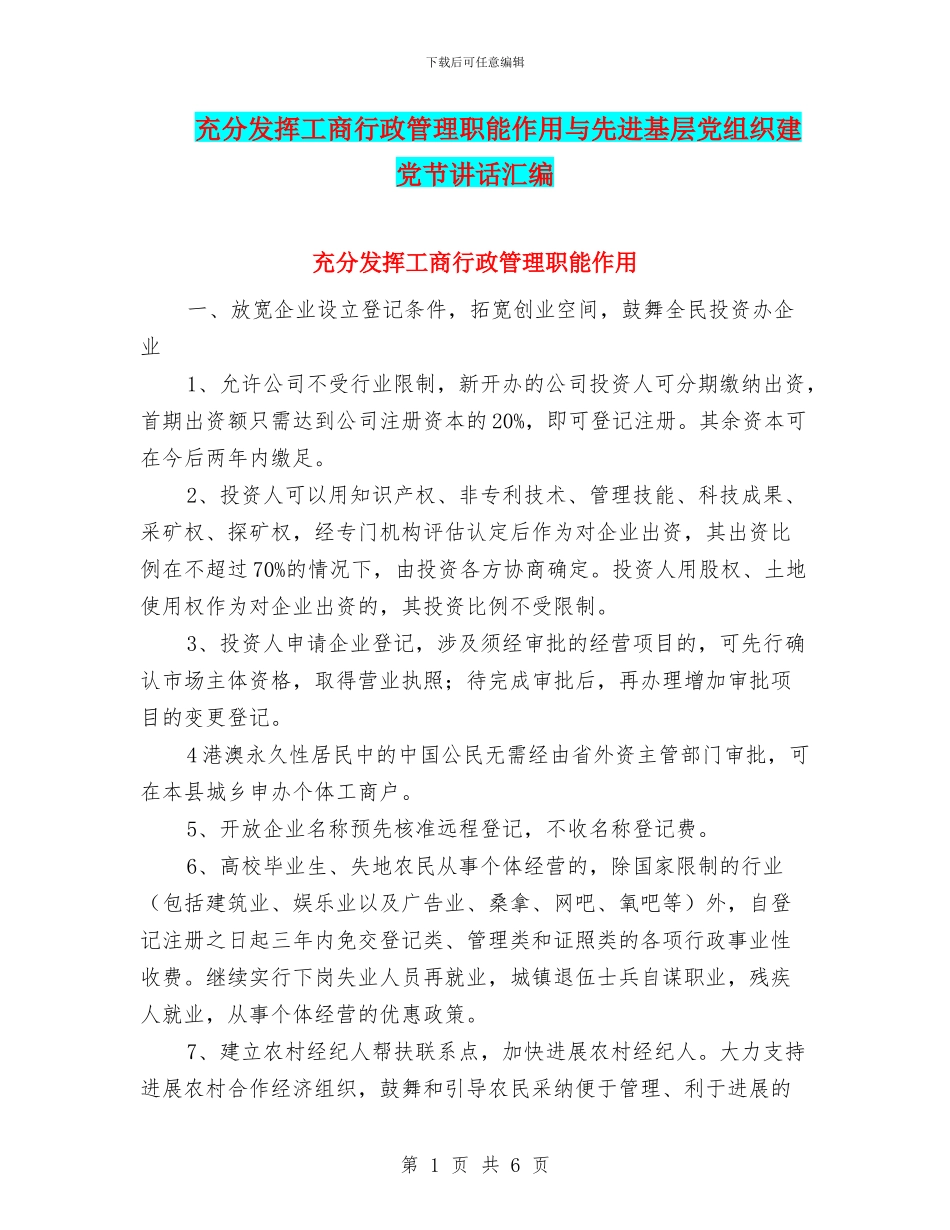 下载后可任意编辑

充分发挥工商行政管理职能作用与先进基层党组织建党节讲话汇编

充分发挥工商行政管理职能作用

一、放宽企业设立登记条件，拓宽创业空间，鼓舞全民投资办企业

1、允许公司不受行业限制，新开办的公司投资人可分期缴纳出资，首期出资额只需达到公司注册资本的20%，即可登记注册。其余资本可在今后两年内缴足。

2、投资人可以用知识产权、非专利技术、管理技能、科技成果、采矿权、探矿权，经专门机构评估认定后作为对企业出资，其出资比例在不超过70%的情况下，由投资各方协商确定。投资人用股权、土地使用权作为对企业出资的，其投资比例不受限制。

3、投资人申请企业登记，涉及须经审批的经营项目的，可先行确认市场主体资格，取得营业执照；待完成审批后，再办理增加审批项目的变更登记。

4港澳永久性居民中的中国公民无需经由省外资主管部门审批，可在本县城乡申办个体工商户。

5、开放企业名称预先核准远程登记，不收名称登记费。

6、高校毕业生、失地农民从事个体经营的，除国家限制的行业（包括建筑业、娱乐业以及广告业、桑拿、网吧、氧吧等）外，自登记注册之日起三年内免交登记类、管理类和证照类的各项行政事业性收费。继续实行下岗失业人员再就业，城镇退伍士兵自谋职业，残疾人就业，从事个体经营的优惠政策。

7、建立农村经纪人帮扶联系点，加快进展农村经纪人。大力支持进展农村合作经济组织，鼓舞和引导农民采纳便于管理、利于进展的

第 1 页 共 6 页